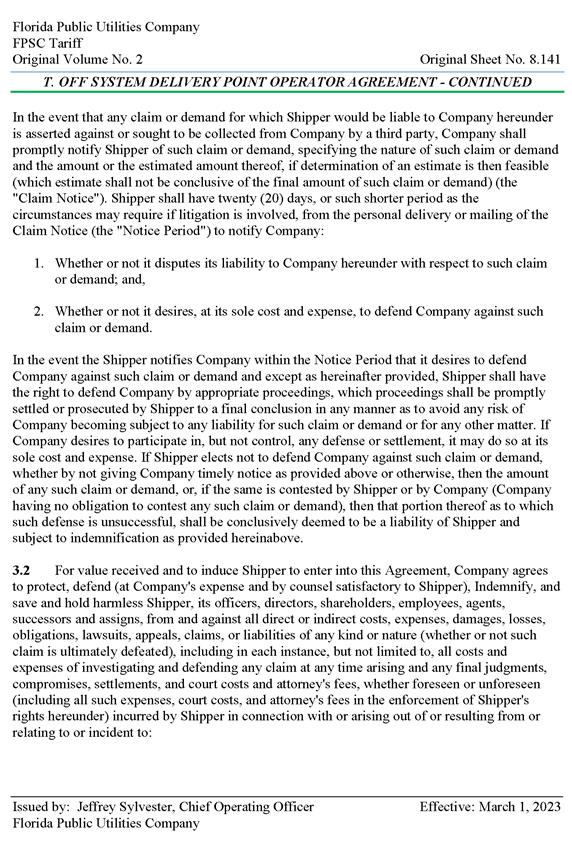 Florida Public Utilities Company
FPSC Tariff
Original Volume No. 2
Original Sheet No. 8.141

T. OFF SYSTEM DELIVERY POINT OPERATOR AGREEMENT - CONTINUED

In the event that any claim or demand for which Shipper would be liable to Company hereunder is asserted against or sought to be collected from Company by a third party, Company shall promptly notify Shipper of such claim or demand, specifying the nature of such claim or demand and the amount or the estimated amount thereof, if determination of an estimate is then feasible (which estimate shall not be conclusive of the final amount of such claim or demand) (the "Claim Notice"). Shipper shall have twenty (20) days, or such shorter period as the circumstances may require if litigation is involved, from the personal delivery or mailing of the Claim Notice (the "Notice Period") to notify Company:

1. Whether or not it disputes its liability to Company hereunder with respect to such claim or demand; and,

2. Whether or not it desires, at its sole cost and expense, to defend Company against such claim or demand.

In the event the Shipper notifies Company within the Notice Period that it desires to defend Company against such claim or demand and except as hereinafter provided, Shipper shall have the right to defend Company by appropriate proceedings, which proceedings shall be promptly settled or prosecuted by Shipper to a final conclusion in any manner as to avoid any risk of Company becoming subject to any liability for such claim or demand or for any other matter. If Company desires to participate in, but not control, any defense or settlement, it may do so at its sole cost and expense. If Shipper elects not to defend Company against such claim or demand, whether by not giving Company timely notice as provided above or otherwise, then the amount of any such claim or demand, or, if the same is contested by Shipper or by Company (Company having no obligation to contest any such claim or demand), then that portion thereof as to which such defense is unsuccessful, shall be conclusively deemed to be a liability of Shipper and subject to indemnification as provided hereinabove.

3.2 For value received and to induce Shipper to enter into this Agreement, Company agrees to protect, defend (at Company's expense and by counsel satisfactory to Shipper), Indemnify, and save and hold harmless Shipper, its officers, directors, shareholders, employees, agents, successors and assigns, from and against all direct or indirect costs, expenses, damages, losses, obligations, lawsuits, appeals, claims, or liabilities of any kind or nature (whether or not such claim is ultimately defeated), including in each instance, but not limited to, all costs and expenses of investigating and defending any claim at any time arising and any final judgments, compromises, settlements, and court costs and attorney's fees, whether foreseen or unforeseen (including all such expenses, court costs, and attorney's fees in the enforcement of Shipper's rights hereunder) incurred by Shipper in connection with or arising out of or resulting from or relating to or incident to:

Issued by: Jeffrey Sylvester, Chief Operating Officer
Florida Public Utilities Company
Effective: March 1, 2023